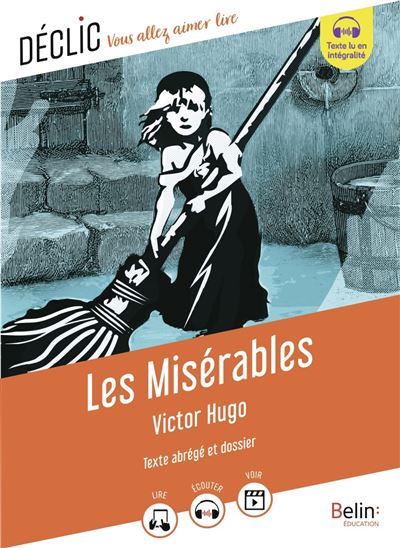 DÉCLIC Vous allez aimer lire

Texte lu en intégralité

Les Misérables
Victor Hugo

Texte abrégé et dossier

LIRE
ÉCOUTER
VOIR

Belin:
ÉDUCATION